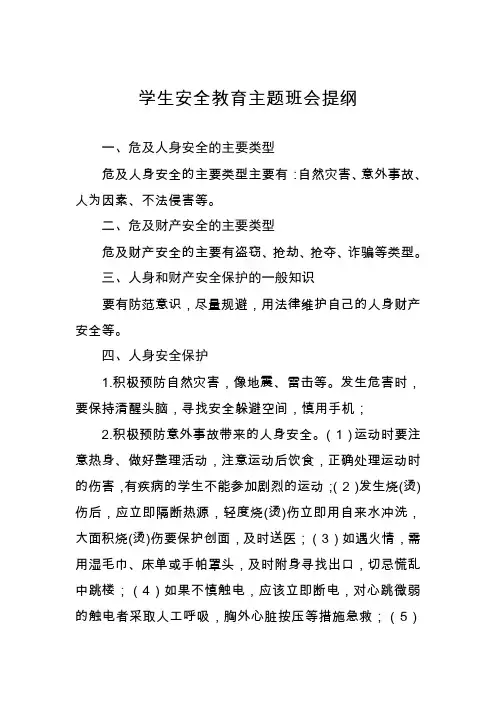 学生安全教育主题班会提纲

一、危及人身安全的主要类型

危及人身安全的主要类型主要有：自然灾害、意外事故、人为因素、不法侵害等。

二、危及财产安全的主要类型

危及财产安全的主要有盗窃、抢劫、抢夺、诈骗等类型。

三、人身和财产安全保护的一般知识

要有防范意识，尽量规避，用法律维护自己的人身财产安全等。

四、人身安全保护

1.积极预防自然灾害，像地震、雷击等。发生危害时，要保持清醒头脑，寻找安全躲避空间，慎用手机；

2.积极预防意外事故带来的人身安全。（1）运动时要注意热身、做好整理活动，注意运动后饮食，正确处理运动时的伤害，有疾病的学生不能参加剧烈的运动；(2)发生烧(烫)伤后，应立即隔断热源，轻度烧(烫)伤立即用自来水冲洗，大面积烧(烫)伤要保护创面，及时送医；（3）如遇火情，需用湿毛巾、床单或手帕罩头，及时附身寻找出口，切忌慌乱中跳楼；（4）如果不慎触电，应该立即断电，对心跳微弱的触电者采取人工呼吸，胸外心脏按压等措施急救；（5）